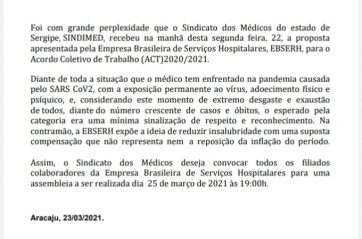 Foi com grande perplexidade que o Sindicato dos Médicos do estado de Sergipe, SINDIMED, recebeu na manhã desta segunda feira, 22, a proposta apresentada pela Empresa Brasileira de Serviços Hospitalares, EBSERH, para o Acordo Coletivo de Trabalho (ACT)2020/2021.

Diante de toda a situação que o médico tem enfrentado na pandemia causada pelo SARS CoV2, com a exposição permanente ao vírus, adoecimento físico e psíquico, e, considerando este momento de extremo desgaste e exaustão de todos, diante do número crescente de casos e óbitos, o esperado pela categoria era uma mínima sinalização de respeito e reconhecimento. Na contramão, a EBSERH expõe a ideia de reduzir insalubridade com uma suposta compensação que não representa nem a reposição da inflação do período.

Assim, o Sindicato dos Médicos deseja convocar todos os filiados colaboradores da Empresa Brasileira de Serviços Hospitalares para uma assembleia a ser realizada dia 25 de março de 2021 às 19:00h.

Aracaju, 23/03/2021.